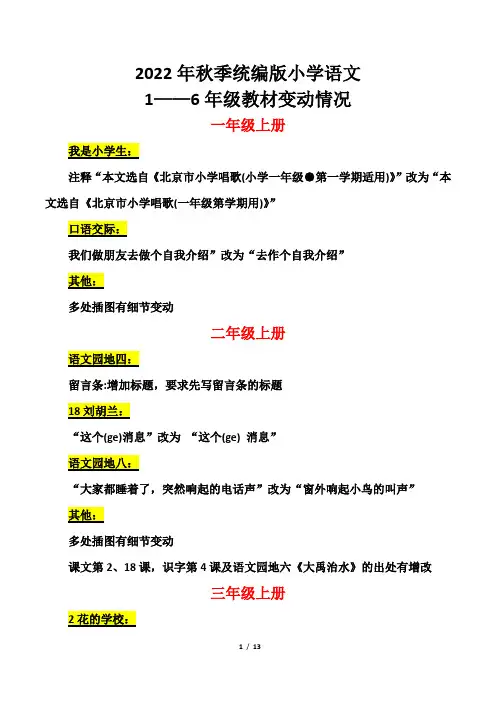 2022 年秋季统编版小学语文
1——6 年级教材变动情况

一年级上册

我是小学生：

注释“本文选自《北京市小学唱歌(小学一年级●第一学期适用)》”改为“本文选自《北京市小学唱歌(一年级第学期用)》”

口语交际：

我们做朋友去做个自我介绍”改为“去作个自我介绍”

其他：

多处插图有细节变动

二年级上册

语文园地四：

留言条:增加标题，要求先写留言条的标题

18 刘胡兰：

“这个(ge)消息”改为 “这个(ge) 消息”

语文园地八：

“大家都睡着了，突然响起的电话声”改为“窗外响起小鸟的叫声”

其他：

多处插图有细节变动

课文第 2、18 课，识字第 4 课及语文园地六《大禹治水》的出处有增改

三年级上册

2 花的学校：

1 / 13